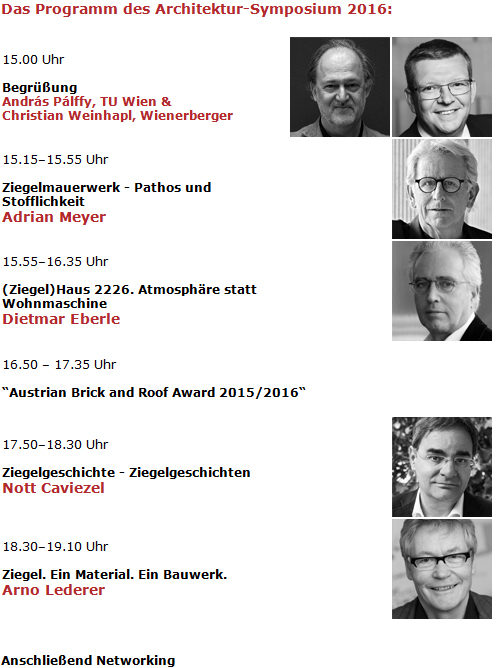 Das Programm des Architektur-Symposium 2016:

15.00 Uhr

Begrüßung
András Pálffy, TU Wien &
Christian Weinhapl, Wienerberger

15.15–15.55 Uhr

Ziegelmauerwerk - Pathos und Stofflichkeit
Adrian Meyer

15.55–16.35 Uhr

(Ziegel)Haus 2226. Atmosphäre statt Wohnmaschine
Dietmar Eberle

16.50 – 17.35 Uhr

"Austrian Brick and Roof Award 2015/2016"

17.50–18.30 Uhr

Ziegelgeschichte - Ziegelgeschichten
Nott Caviezel

18.30–19.10 Uhr

Ziegel. Ein Material. Ein Bauwerk.
Arno Lederer

Anschließend Networking